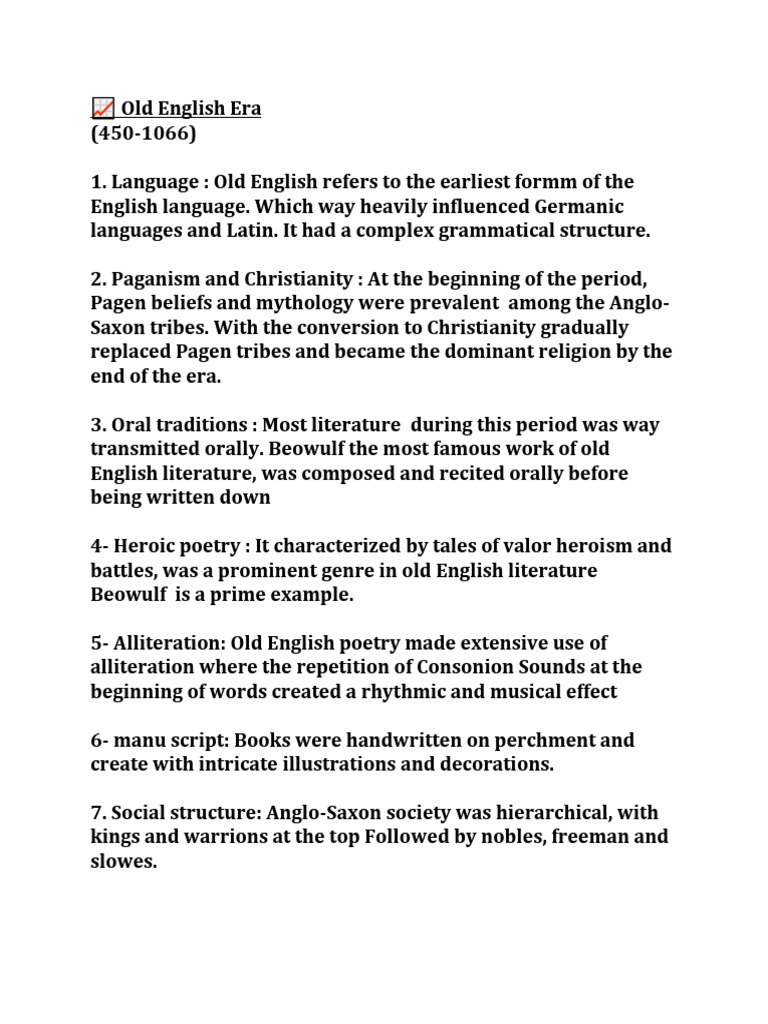 Old English Era
(450-1066)

1. Language : Old English refers to the earliest formm of the English language. Which way heavily influenced Germanic languages and Latin. It had a complex grammatical structure.

2. Paganism and Christianity : At the beginning of the period, Pagen beliefs and mythology were prevalent among the Anglo-Saxon tribes. With the conversion to Christianity gradually replaced Pagen tribes and became the dominant religion by the end of the era.

3. Oral traditions : Most literature during this period was way transmitted orally. Beowulf the most famous work of old English literature, was composed and recited orally before being written down

4- Heroic poetry : It characterized by tales of valor heroism and battles, was a prominent genre in old English literature Beowulf is a prime example.

5- Alliteration: Old English poetry made extensive use of alliteration where the repetition of Consonion Sounds at the beginning of words created a rhythmic and musical effect

6- manu script: Books were handwritten on perchment and create with intricate illustrations and decorations.

7. Social structure: Anglo-Saxon society was hierarchical, with kings and warrions at the top Followed by nobles, freeman and slowes.